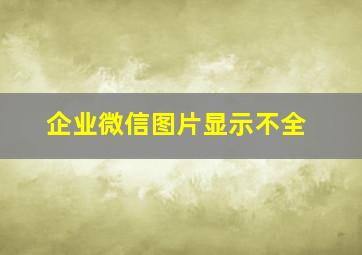 企业微信图片显示不全